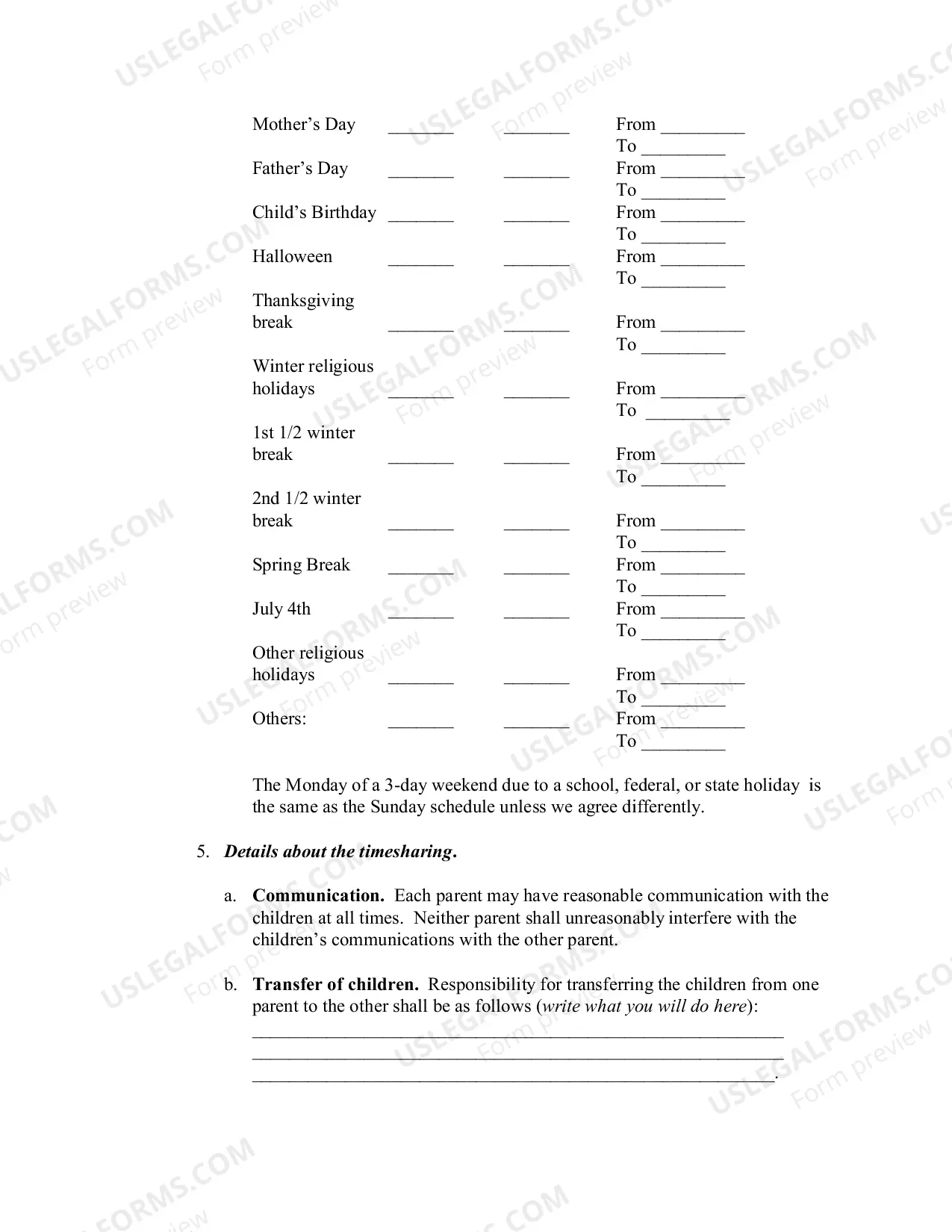 Mother's Day ____ ____ From ____
To ____

Father's Day ____ ____ From ____
To ____

Child's Birthday ____ ____ From ____
To ____

Halloween ____ ____ From ____
To ____

Thanksgiving break ____ ____ From ____
To ____

Winter religious holidays ____ ____ From ____
To ____

1st 1/2 winter break ____ ____ From ____
To ____

2nd 1/2 winter break ____ ____ From ____
To ____

Spring Break ____ ____ From ____
To ____

July 4th ____ ____ From ____
To ____

Other religious holidays ____ ____ From ____
To ____

Others: ____ ____ From ____
To ____

The Monday of a 3-day weekend due to a school, federal, or state holiday is the same as the Sunday schedule unless we agree differently.

5. Details about the timesharing.

a. Communication. Each parent may have reasonable communication with the children at all times. Neither parent shall unreasonably interfere with the children's communications with the other parent.

b. Transfer of children. Responsibility for transferring the children from one parent to the other shall be as follows (write what you will do here):
____
____
____.

USLEGALFORMS.COM Form preview